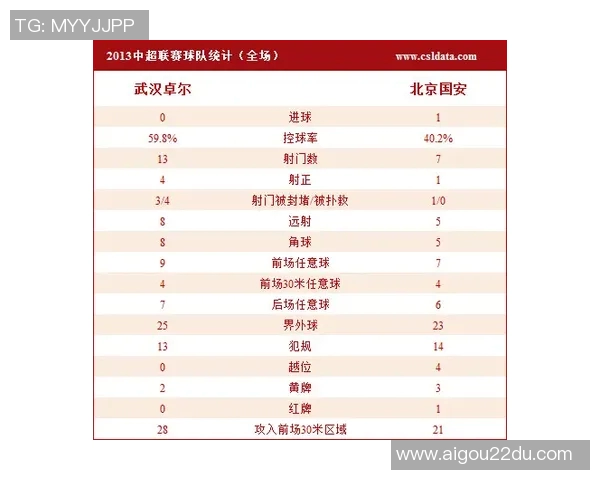 TG: MYYJJPP

2013中超联赛球队统计（全场） www.csldata.com

| 武汉卓尔 | | 北京国安 |
|---|---|---|
| 0 | 进球 | 1 |
| 59.8% | 控球率 | 40.2% |
| 13 | 射门数 | 7 |
| 4 | 射正 | 1 |
| 3/4 | 射门被封堵/被扑救 | 1/0 |
| 8 | 远射 | 5 |
| 8 | 角球 | 5 |
| 9 | 前场任意球 | 7 |
| 4 | 前场30米任意球 | 4 |
| 7 | 后场任意球 | 6 |
| 25 | 界外球 | 23 |
| 13 | 犯规 | 14 |
| 0 | 越位 | 4 |
| 2 | 黄牌 | 3 |
| 0 | 红牌 | 1 |
| 28 | 攻入前场30米区域 | 21 |

www.aigou22du.com